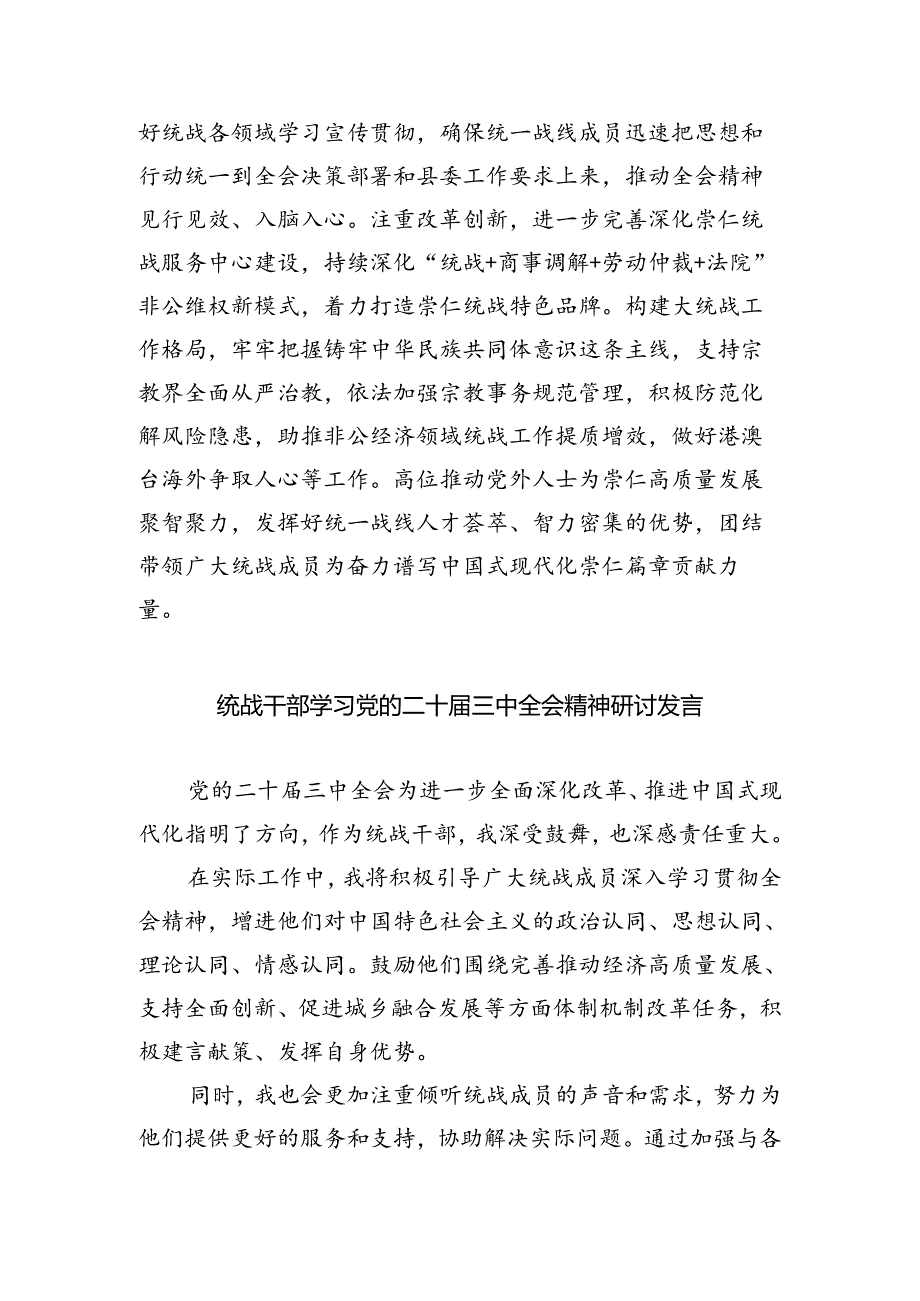 好统战各领域学习宣传贯彻，确保统一战线成员迅速把思想和行动统一到全会决策部署和县委工作要求上来，推动全会精神见行见效、入脑入心。注重改革创新，进一步完善深化崇仁统战服务中心建设，持续深化“统战+商事调解+劳动仲裁+法院”非公维权新模式，着力打造崇仁统战特色品牌。构建大统战工作格局，牢牢把握铸牢中华民族共同体意识这条主线，支持宗教界全面从严治教，依法加强宗教事务规范管理，积极防范化解风险隐患，助推非公经济领域统战工作提质增效，做好港澳台海外争取人心等工作。高位推动党外人士为崇仁高质量发展聚智聚力，发挥好统一战线人才荟萃、智力密集的优势，团结带领广大统战成员为奋力谱写中国式现代化崇仁篇章贡献力量。

统战干部学习党的二十届三中全会精神研讨发言

党的二十届三中全会为进一步全面深化改革、推进中国式现代化指明了方向，作为统战干部，我深受鼓舞，也深感责任重大。

在实际工作中，我将积极引导广大统战成员深入学习贯彻全会精神，增进他们对中国特色社会主义的政治认同、思想认同、理论认同、情感认同。鼓励他们围绕完善推动经济高质量发展、支持全面创新、促进城乡融合发展等方面体制机制改革任务，积极建言献策、发挥自身优势。

同时，我也会更加注重倾听统战成员的声音和需求，努力为他们提供更好的服务和支持，协助解决实际问题。通过加强与各